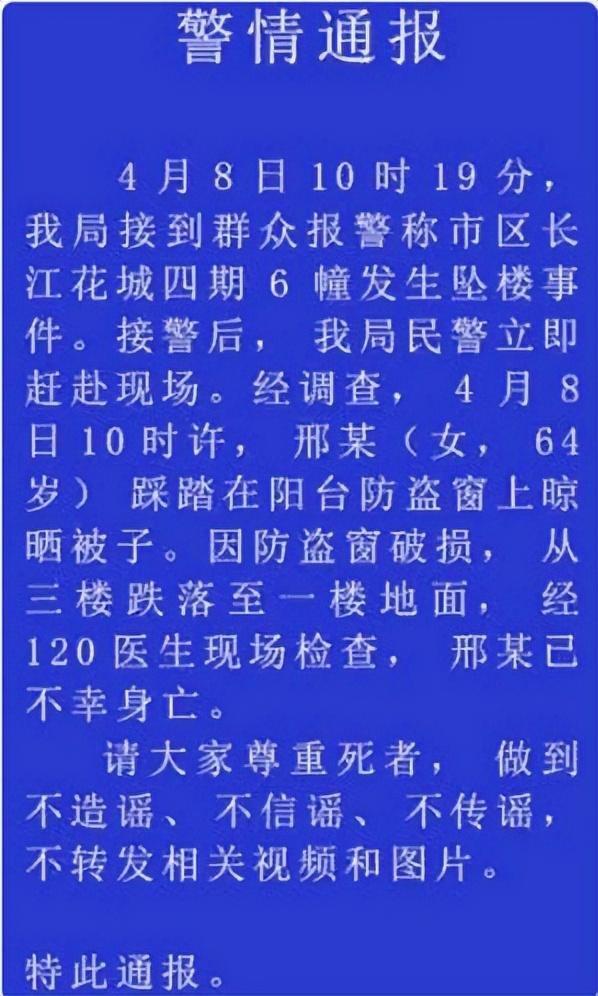 警情通报

4月8日10时19分，我局接到群众报警称市区长江花城四期6幢发生坠楼事件。接警后，我局民警立即赶赴现场。经调查，4月8日10时许，邢某（女，64岁）踩踏在阳台防盗窗上晾晒被子。因防盗窗破损，从三楼跌落至一楼地面，经120医生现场检查，邢某已不幸身亡。

请大家尊重死者，做到不造谣、不信谣、不传谣，不转发相关视频和图片。

特此通报。